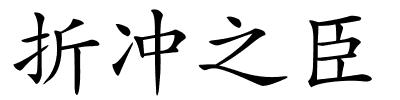 折冲之臣